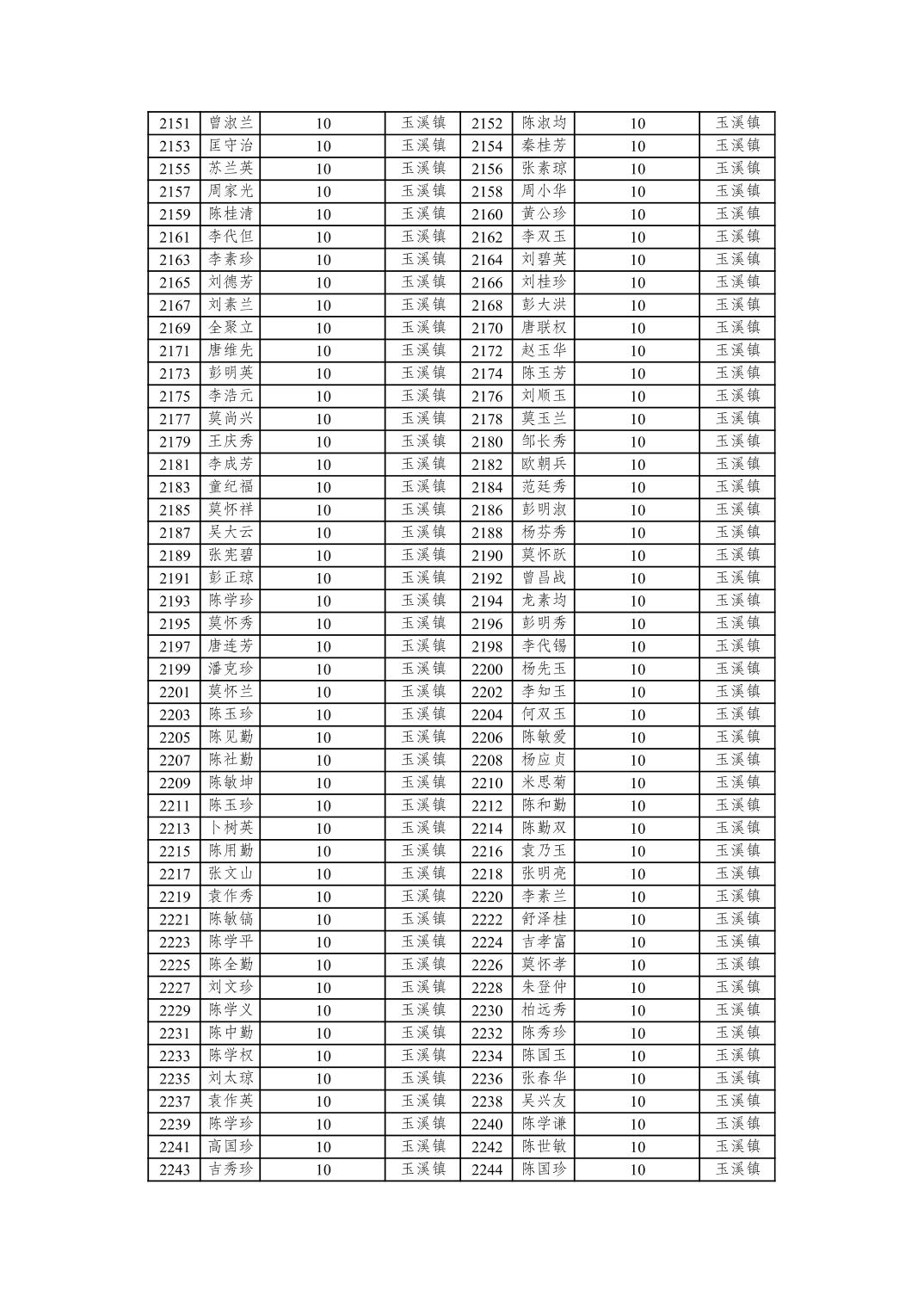 | 2151 | 曾淑兰 | 10 | 玉溪镇 | 2152 | 陈淑均 | 10 | 玉溪镇 |
|---|---|---|---|---|---|---|---|
| 2153 | 匡守治 | 10 | 玉溪镇 | 2154 | 秦桂芳 | 10 | 玉溪镇 |
| 2155 | 苏兰英 | 10 | 玉溪镇 | 2156 | 张素琼 | 10 | 玉溪镇 |
| 2157 | 周家光 | 10 | 玉溪镇 | 2158 | 周小华 | 10 | 玉溪镇 |
| 2159 | 陈桂清 | 10 | 玉溪镇 | 2160 | 黄公珍 | 10 | 玉溪镇 |
| 2161 | 李代但 | 10 | 玉溪镇 | 2162 | 李双玉 | 10 | 玉溪镇 |
| 2163 | 李素珍 | 10 | 玉溪镇 | 2164 | 刘碧英 | 10 | 玉溪镇 |
| 2165 | 刘德芳 | 10 | 玉溪镇 | 2166 | 刘桂珍 | 10 | 玉溪镇 |
| 2167 | 刘素兰 | 10 | 玉溪镇 | 2168 | 彭大洪 | 10 | 玉溪镇 |
| 2169 | 全聚立 | 10 | 玉溪镇 | 2170 | 唐联权 | 10 | 玉溪镇 |
| 2171 | 唐维先 | 10 | 玉溪镇 | 2172 | 赵玉华 | 10 | 玉溪镇 |
| 2173 | 彭明英 | 10 | 玉溪镇 | 2174 | 陈玉芳 | 10 | 玉溪镇 |
| 2175 | 李浩元 | 10 | 玉溪镇 | 2176 | 刘顺玉 | 10 | 玉溪镇 |
| 2177 | 莫尚兴 | 10 | 玉溪镇 | 2178 | 莫玉兰 | 10 | 玉溪镇 |
| 2179 | 王庆秀 | 10 | 玉溪镇 | 2180 | 邹长秀 | 10 | 玉溪镇 |
| 2181 | 李成芳 | 10 | 玉溪镇 | 2182 | 欧朝兵 | 10 | 玉溪镇 |
| 2183 | 童纪福 | 10 | 玉溪镇 | 2184 | 范廷秀 | 10 | 玉溪镇 |
| 2185 | 莫怀祥 | 10 | 玉溪镇 | 2186 | 彭明淑 | 10 | 玉溪镇 |
| 2187 | 吴大云 | 10 | 玉溪镇 | 2188 | 杨芬秀 | 10 | 玉溪镇 |
| 2189 | 张宪碧 | 10 | 玉溪镇 | 2190 | 莫怀跃 | 10 | 玉溪镇 |
| 2191 | 彭正琼 | 10 | 玉溪镇 | 2192 | 曾昌战 | 10 | 玉溪镇 |
| 2193 | 陈学珍 | 10 | 玉溪镇 | 2194 | 龙素均 | 10 | 玉溪镇 |
| 2195 | 莫怀秀 | 10 | 玉溪镇 | 2196 | 彭明秀 | 10 | 玉溪镇 |
| 2197 | 唐连芳 | 10 | 玉溪镇 | 2198 | 李代锡 | 10 | 玉溪镇 |
| 2199 | 潘克珍 | 10 | 玉溪镇 | 2200 | 杨先玉 | 10 | 玉溪镇 |
| 2201 | 莫怀兰 | 10 | 玉溪镇 | 2202 | 李知玉 | 10 | 玉溪镇 |
| 2203 | 陈玉珍 | 10 | 玉溪镇 | 2204 | 何双玉 | 10 | 玉溪镇 |
| 2205 | 陈见勤 | 10 | 玉溪镇 | 2206 | 陈敏爱 | 10 | 玉溪镇 |
| 2207 | 陈社勤 | 10 | 玉溪镇 | 2208 | 杨应贞 | 10 | 玉溪镇 |
| 2209 | 陈敏坤 | 10 | 玉溪镇 | 2210 | 米思菊 | 10 | 玉溪镇 |
| 2211 | 陈玉珍 | 10 | 玉溪镇 | 2212 | 陈和勤 | 10 | 玉溪镇 |
| 2213 | 卜树英 | 10 | 玉溪镇 | 2214 | 陈勤双 | 10 | 玉溪镇 |
| 2215 | 陈用勤 | 10 | 玉溪镇 | 2216 | 袁乃玉 | 10 | 玉溪镇 |
| 2217 | 张文山 | 10 | 玉溪镇 | 2218 | 张明亮 | 10 | 玉溪镇 |
| 2219 | 袁作秀 | 10 | 玉溪镇 | 2220 | 李素兰 | 10 | 玉溪镇 |
| 2221 | 陈敏镐 | 10 | 玉溪镇 | 2222 | 舒泽桂 | 10 | 玉溪镇 |
| 2223 | 陈学平 | 10 | 玉溪镇 | 2224 | 吉孝富 | 10 | 玉溪镇 |
| 2225 | 陈全勤 | 10 | 玉溪镇 | 2226 | 莫怀孝 | 10 | 玉溪镇 |
| 2227 | 刘文珍 | 10 | 玉溪镇 | 2228 | 朱登仲 | 10 | 玉溪镇 |
| 2229 | 陈学义 | 10 | 玉溪镇 | 2230 | 柏远秀 | 10 | 玉溪镇 |
| 2231 | 陈中勤 | 10 | 玉溪镇 | 2232 | 陈秀珍 | 10 | 玉溪镇 |
| 2233 | 陈学权 | 10 | 玉溪镇 | 2234 | 陈国玉 | 10 | 玉溪镇 |
| 2235 | 刘太琼 | 10 | 玉溪镇 | 2236 | 张春华 | 10 | 玉溪镇 |
| 2237 | 袁作英 | 10 | 玉溪镇 | 2238 | 吴兴友 | 10 | 玉溪镇 |
| 2239 | 陈学珍 | 10 | 玉溪镇 | 2240 | 陈学谦 | 10 | 玉溪镇 |
| 2241 | 高国珍 | 10 | 玉溪镇 | 2242 | 陈世敏 | 10 | 玉溪镇 |
| 2243 | 吉秀珍 | 10 | 玉溪镇 | 2244 | 陈国珍 | 10 | 玉溪镇 |